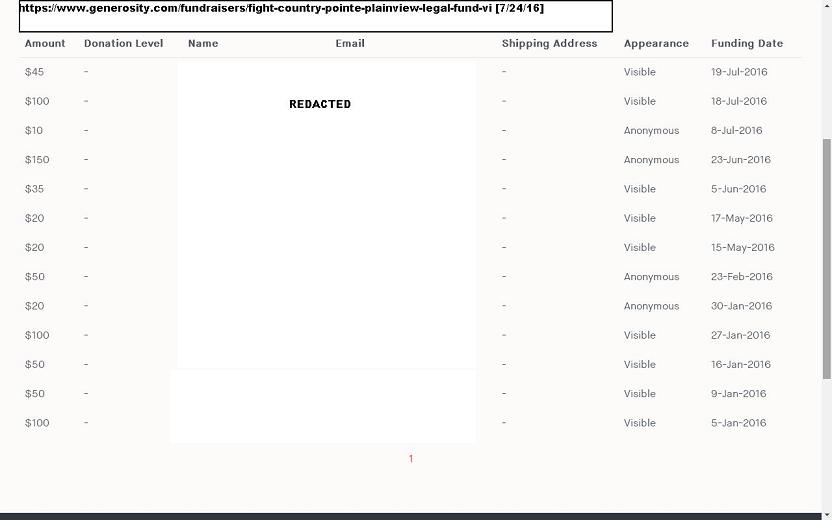 https://www.generosity.com/fundraisers/fight-country-pointe-plainview-legal-fund-vi [7/24/16]

| Amount | Donation Level | Name | Email | Shipping Address | Appearance | Funding Date |
|---|---|---|---|---|---|---|
| $45 | - | | | - | Visible | 19-Jul-2016 |
| $100 | - | REDACTED | | - | Visible | 18-Jul-2016 |
| $10 | - | | | - | Anonymous | 8-Jul-2016 |
| $150 | - | | | - | Anonymous | 23-Jun-2016 |
| $35 | - | | | - | Visible | 5-Jun-2016 |
| $20 | - | | | - | Visible | 17-May-2016 |
| $20 | - | | | - | Visible | 15-May-2016 |
| $50 | - | | | - | Anonymous | 23-Feb-2016 |
| $20 | - | | | - | Anonymous | 30-Jan-2016 |
| $100 | - | | | - | Visible | 27-Jan-2016 |
| $50 | - | | | - | Visible | 16-Jan-2016 |
| $50 | - | | | - | Visible | 9-Jan-2016 |
| $100 | - | | | - | Visible | 5-Jan-2016 |

1